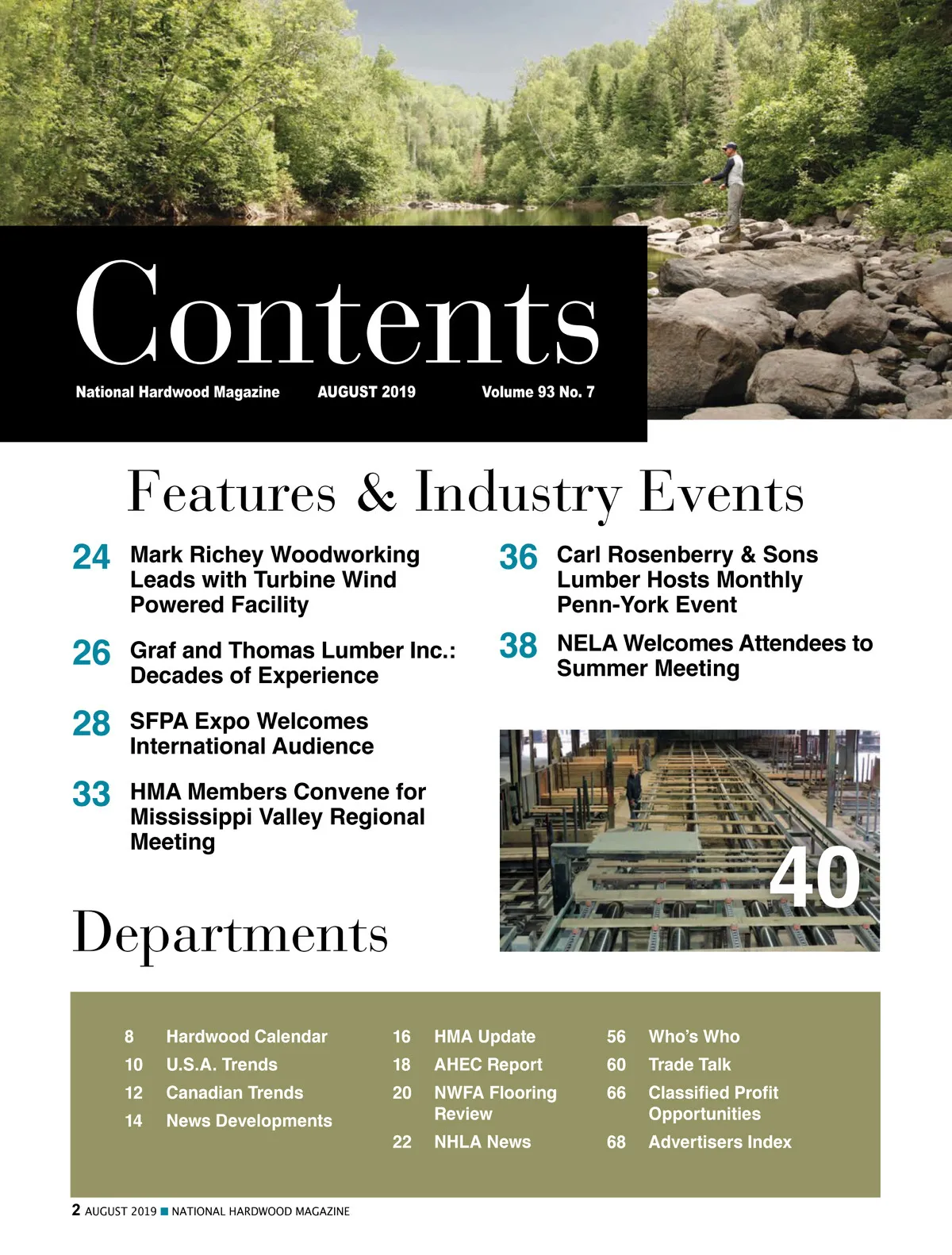 Contents

National Hardwood Magazine AUGUST 2019 Volume 93 No. 7

Features & Industry Events

24 Mark Richey Woodworking Leads with Turbine Wind Powered Facility

26 Graf and Thomas Lumber Inc.: Decades of Experience

28 SFPA Expo Welcomes International Audience

33 HMA Members Convene for Mississippi Valley Regional Meeting

36 Carl Rosenberry & Sons Lumber Hosts Monthly Penn-York Event

38 NELA Welcomes Attendees to Summer Meeting

40

Departments

8 Hardwood Calendar
10 U.S.A. Trends
12 Canadian Trends
14 News Developments

16 HMA Update
18 AHEC Report
20 NWFA Flooring Review
22 NHLA News

56 Who's Who
60 Trade Talk
66 Classified Profit Opportunities
68 Advertisers Index

2 AUGUST 2019 ■ NATIONAL HARDWOOD MAGAZINE